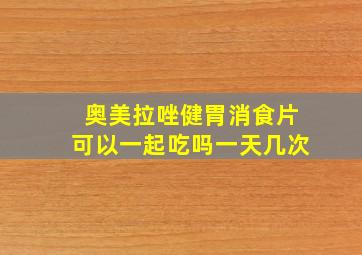 奥美拉唑健胃消食片
可以一起吃吗一天几次